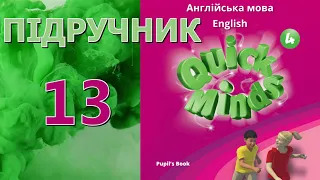 ПІДРУЧНИК

13

Англійська мова
English

4

Quick Minds

Pupil's Book